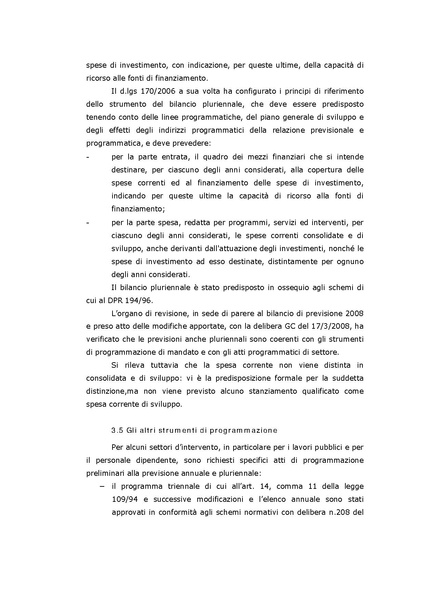 spese di investimento, con indicazione, per queste ultime, della capacità di ricorso alle fonti di finanziamento.

Il d.lgs 170/2006 a sua volta ha configurato i principi di riferimento dello strumento del bilancio pluriennale, che deve essere predisposto tenendo conto delle linee programmatiche, del piano generale di sviluppo e degli effetti degli indirizzi programmatici della relazione previsionale e programmatica, e deve prevedere:

- per la parte entrata, il quadro dei mezzi finanziari che si intende destinare, per ciascuno degli anni considerati, alla copertura delle spese correnti ed al finanziamento delle spese di investimento, indicando per queste ultime la capacità di ricorso alla fonti di finanziamento;
- per la parte spesa, redatta per programmi, servizi ed interventi, per ciascuno degli anni considerati, le spese correnti consolidate e di sviluppo, anche derivanti dall'attuazione degli investimenti, nonché le spese di investimento ad esso destinate, distintamente per ognuno degli anni considerati.

Il bilancio pluriennale è stato predisposto in ossequio agli schemi di cui al DPR 194/96.

L'organo di revisione, in sede di parere al bilancio di previsione 2008 e preso atto delle modifiche apportate, con la delibera GC del 17/3/2008, ha verificato che le previsioni anche pluriennali sono coerenti con gli strumenti di programmazione di mandato e con gli atti programmatici di settore.

Si rileva tuttavia che la spesa corrente non viene distinta in consolidata e di sviluppo: vi è la predisposizione formale per la suddetta distinzione,ma non viene previsto alcuno stanziamento qualificato come spesa corrente di sviluppo.

3.5 Gli altri strumenti di programmazione

Per alcuni settori d'intervento, in particolare per i lavori pubblici e per il personale dipendente, sono richiesti specifici atti di programmazione preliminari alla previsione annuale e pluriennale:

– il programma triennale di cui all'art. 14, comma 11 della legge 109/94 e successive modificazioni e l'elenco annuale sono stati approvati in conformità agli schemi normativi con delibera n.208 del